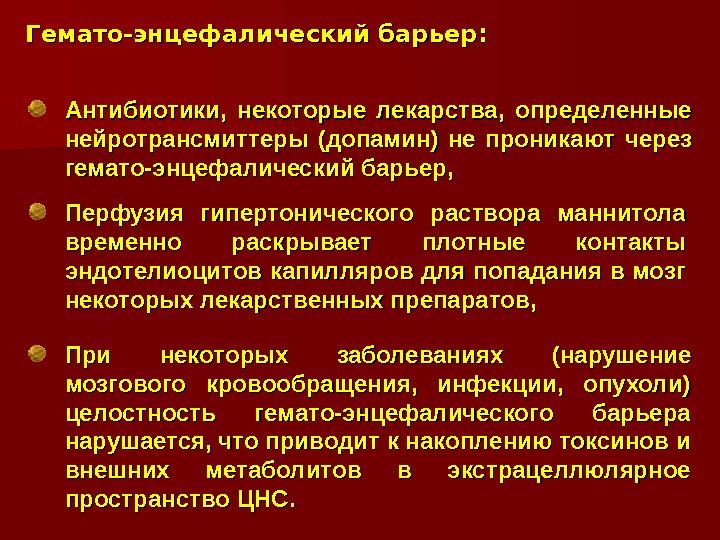 Гемато-энцефалический барьер:

• Антибиотики, некоторые лекарства, определенные нейротрансмиттеры (допамин) не проникают через гемато-энцефалический барьер,

• Перфузия гипертонического раствора маннитола временно раскрывает плотные контакты эндотелиоцитов капилляров для попадания в мозг некоторых лекарственных препаратов,

• При некоторых заболеваниях (нарушение мозгового кровообращения, инфекции, опухоли) целостность гемато-энцефалического барьера нарушается, что приводит к накоплению токсинов и внешних метаболитов в экстрацеллюлярное пространство ЦНС.